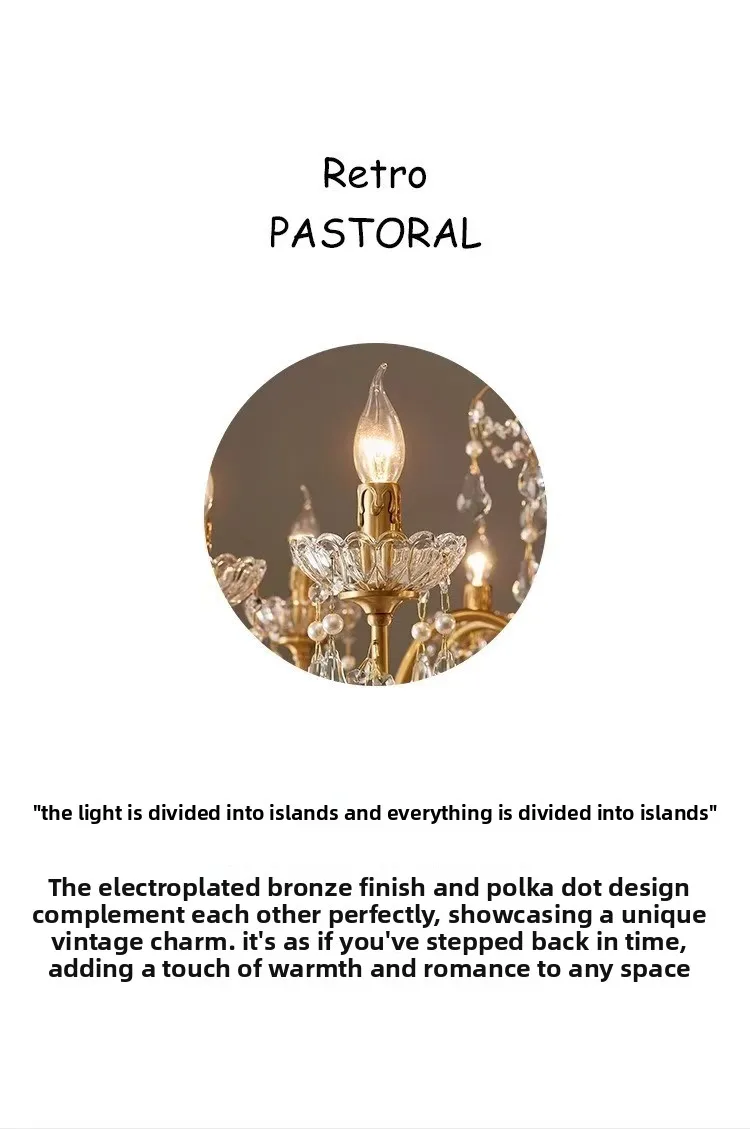 Retro
PASTORAL

"the light is divided into islands and everything is divided into islands"

The electroplated bronze finish and polka dot design complement each other perfectly, showcasing a unique vintage charm. it's as if you've stepped back in time, adding a touch of warmth and romance to any space